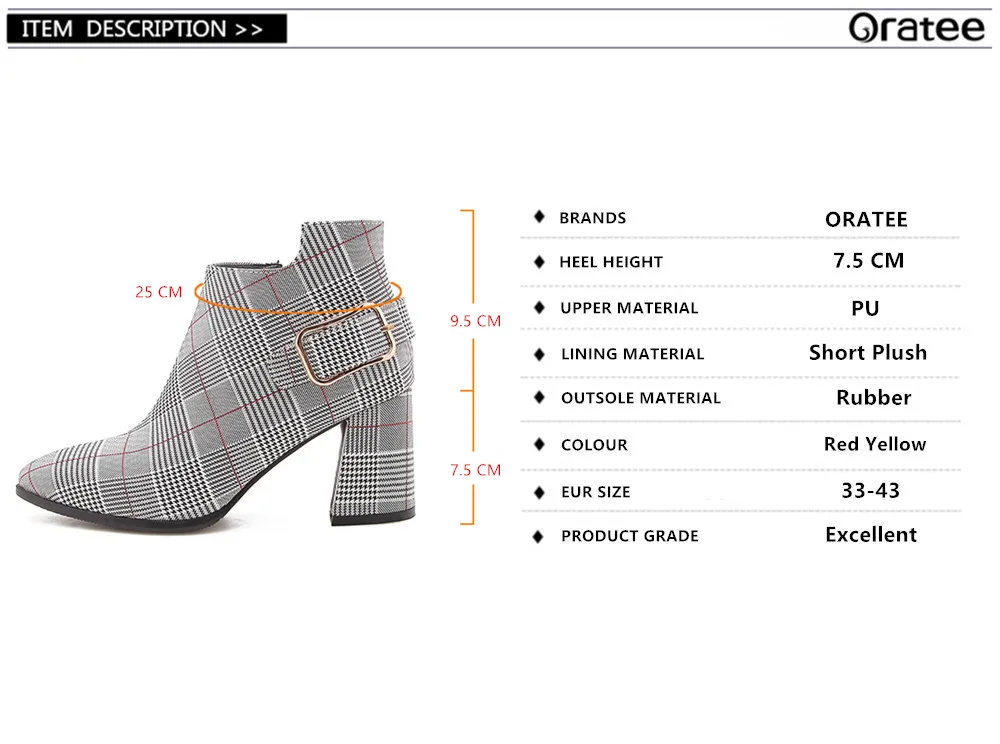 ITEM DESCRIPTION >>

Oratee

25 CM

9.5 CM

7.5 CM

◆ BRANDS ORATEE

◆ HEEL HEIGHT 7.5 CM

◆ UPPER MATERIAL PU

◆ LINING MATERIAL Short Plush

◆ OUTSOLE MATERIAL Rubber

◆ COLOUR Red Yellow

◆ EUR SIZE 33-43

◆ PRODUCT GRADE Excellent